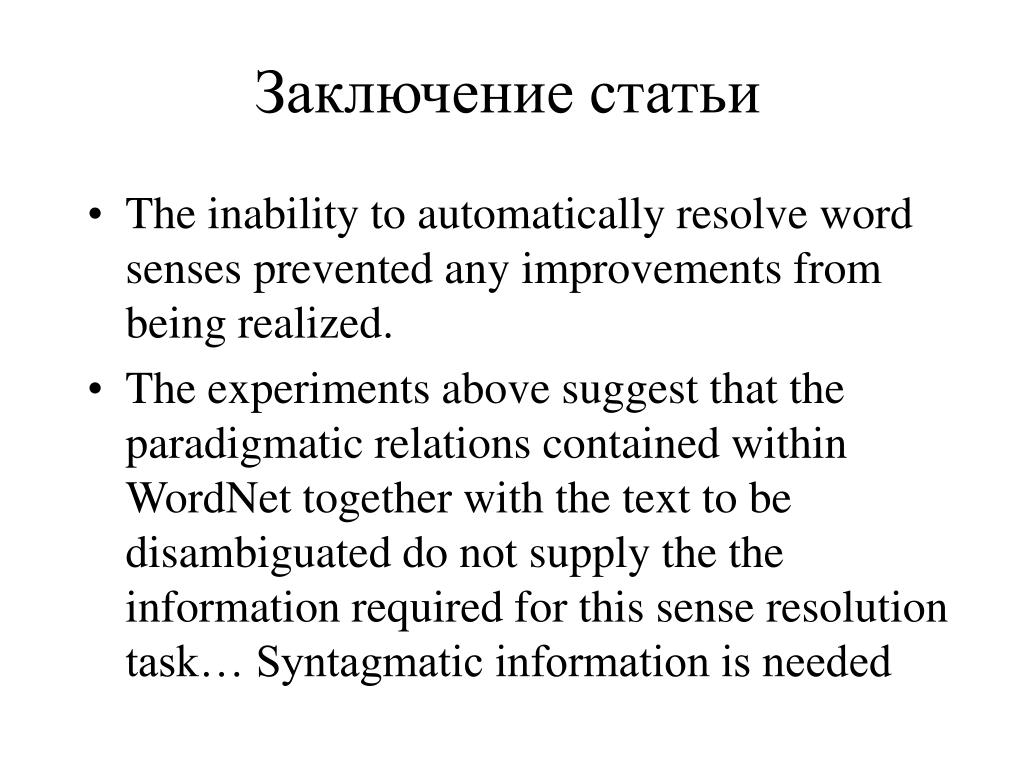 Заключение статьи

• The inability to automatically resolve word senses prevented any improvements from being realized.
• The experiments above suggest that the paradigmatic relations contained within WordNet together with the text to be disambiguated do not supply the the information required for this sense resolution task… Syntagmatic information is needed